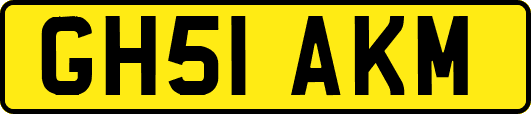 GH51 AKM